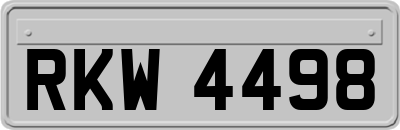 RKW 4498